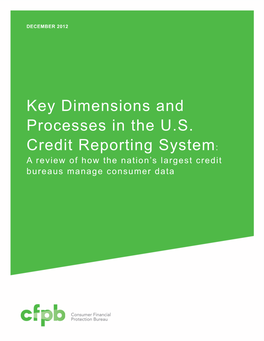 DECEMBER 2012

Key Dimensions and Processes in the U.S. Credit Reporting System:

A review of how the nation's largest credit bureaus manage consumer data

cfpb Consumer Financial Protection Bureau